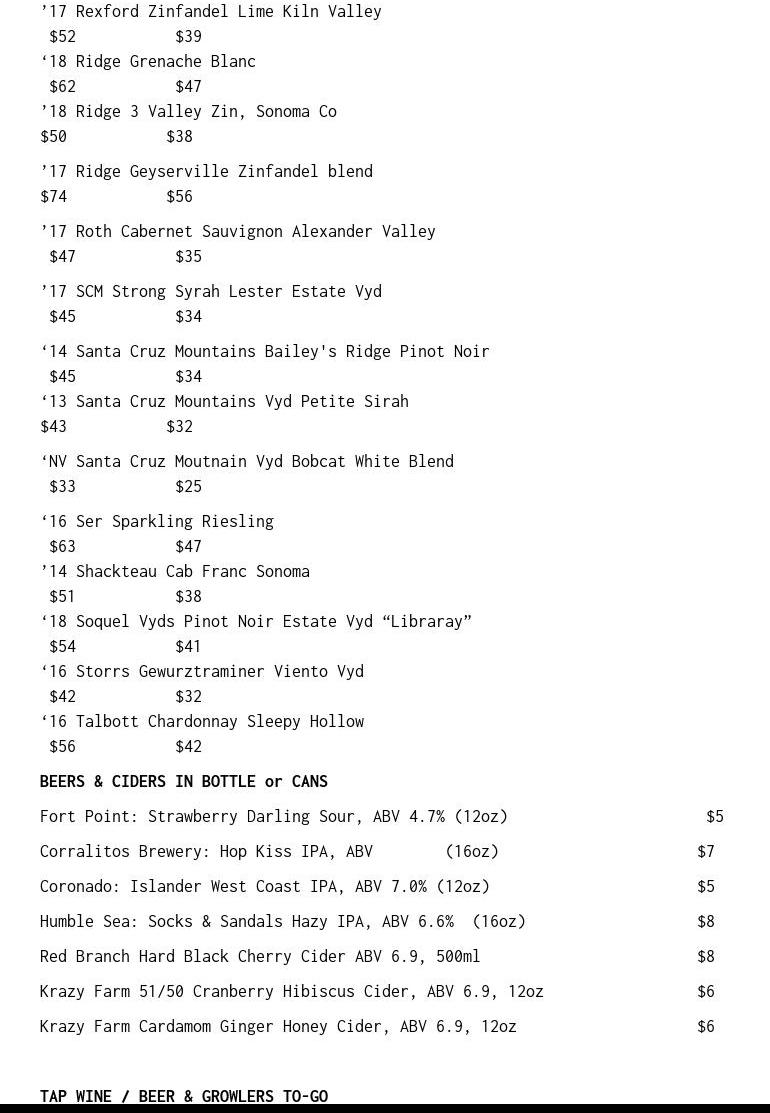 ’17 Rexford Zinfandel Lime Kiln Valley
$52 $39
‘18 Ridge Grenache Blanc
$62 $47
’18 Ridge 3 Valley Zin, Sonoma Co
$50 $38

’17 Ridge Geyserville Zinfandel blend
$74 $56

’17 Roth Cabernet Sauvignon Alexander Valley
$47 $35

’17 SCM Strong Syrah Lester Estate Vyd
$45 $34

‘14 Santa Cruz Mountains Bailey's Ridge Pinot Noir
$45 $34
‘13 Santa Cruz Mountains Vyd Petite Sirah
$43 $32

‘NV Santa Cruz Moutnain Vyd Bobcat White Blend
$33 $25

‘16 Ser Sparkling Riesling
$63 $47
’14 Shackteau Cab Franc Sonoma
$51 $38
‘18 Soquel Vyds Pinot Noir Estate Vyd “Libraray”
$54 $41
‘16 Storrs Gewurztraminer Viento Vyd
$42 $32
‘16 Talbott Chardonnay Sleepy Hollow
$56 $42

BEERS & CIDERS IN BOTTLE or CANS

Fort Point: Strawberry Darling Sour, ABV 4.7% (12oz) $5

Corralitos Brewery: Hop Kiss IPA, ABV (16oz) $7

Coronado: Islander West Coast IPA, ABV 7.0% (12oz) $5

Humble Sea: Socks & Sandals Hazy IPA, ABV 6.6% (16oz) $8

Red Branch Hard Black Cherry Cider ABV 6.9, 500ml $8

Krazy Farm 51/50 Cranberry Hibiscus Cider, ABV 6.9, 12oz $6

Krazy Farm Cardamom Ginger Honey Cider, ABV 6.9, 12oz $6

TAP WINE / BEER & GROWLERS TO-GO